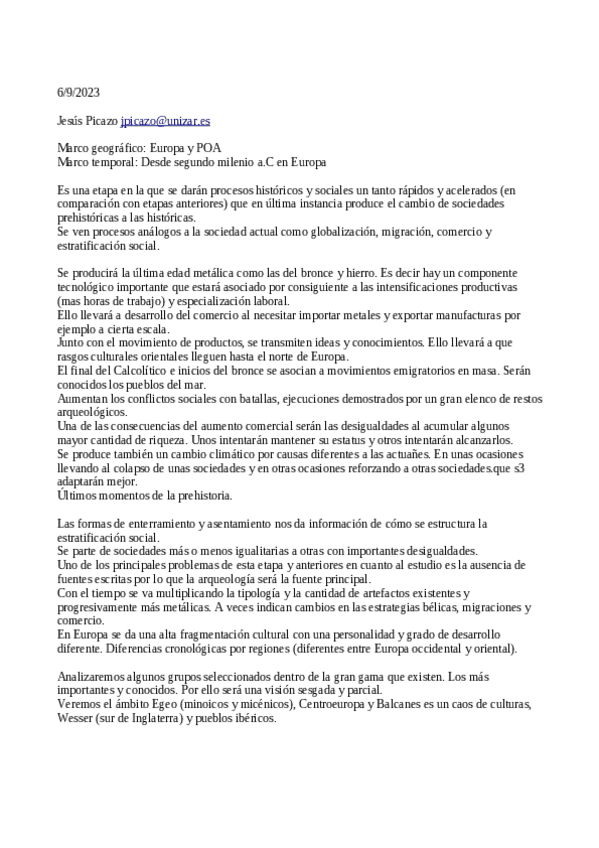 6/9/2023

Jesús Picazo jpicazo@unizar.es

Marco geográfico: Europa y POA
Marco temporal: Desde segundo milenio a.C en Europa

Es una etapa en la que se darán procesos históricos y sociales un tanto rápidos y acelerados (en comparación con etapas anteriores) que en última instancia produce el cambio de sociedades prehistóricas a las históricas.
Se ven procesos análogos a la sociedad actual como globalización, migración, comercio y estratificación social.

Se producirá la última edad metálica como las del bronce y hierro. Es decir hay un componente tecnológico importante que estará asociado por consiguiente a las intensificaciones productivas (mas horas de trabajo) y especialización laboral.
Ello llevará a desarrollo del comercio al necesitar importar metales y exportar manufacturas por ejemplo a cierta escala.
Junto con el movimiento de productos, se transmiten ideas y conocimientos. Ello llevará a que rasgos culturales orientales lleguen hasta el norte de Europa.
El final del Calcolítico e inicios del bronce se asocian a movimientos emigratorios en masa. Serán conocidos los pueblos del mar.
Aumentan los conflictos sociales con batallas, ejecuciones demostrados por un gran elenco de restos arqueológicos.
Una de las consecuencias del aumento comercial serán las desigualdades al acumular algunos mayor cantidad de riqueza. Unos intentarán mantener su estatus y otros intentarán alcanzarlos.
Se produce también un cambio climático por causas diferentes a las actuañes. En unas ocasiones llevando al colapso de unas sociedades y en otras ocasiones reforzando a otras sociedades.que s3 adaptarán mejor.
Últimos momentos de la prehistoria.

Las formas de enterramiento y asentamiento nos da información de cómo se estructura la estratificación social.
Se parte de sociedades más o menos igualitarias a otras con importantes desigualdades.
Uno de los principales problemas de esta etapa y anteriores en cuanto al estudio es la ausencia de fuentes escritas por lo que la arqueología será la fuente principal.
Con el tiempo se va multiplicando la tipología y la cantidad de artefactos existentes y progresivamente más metálicas. A veces indican cambios en las estrategias bélicas, migraciones y comercio.
En Europa se da una alta fragmentación cultural con una personalidad y grado de desarrollo diferente. Diferencias cronológicas por regiones (diferentes entre Europa occidental y oriental).

Analizaremos algunos grupos seleccionados dentro de la gran gama que existen. Los más importantes y conocidos. Por ello será una visión sesgada y parcial.
Veremos el ámbito Egeo (minoicos y micénicos), Centroeuropa y Balcanes es un caos de culturas, Wesser (sur de Inglaterra) y pueblos ibéricos.